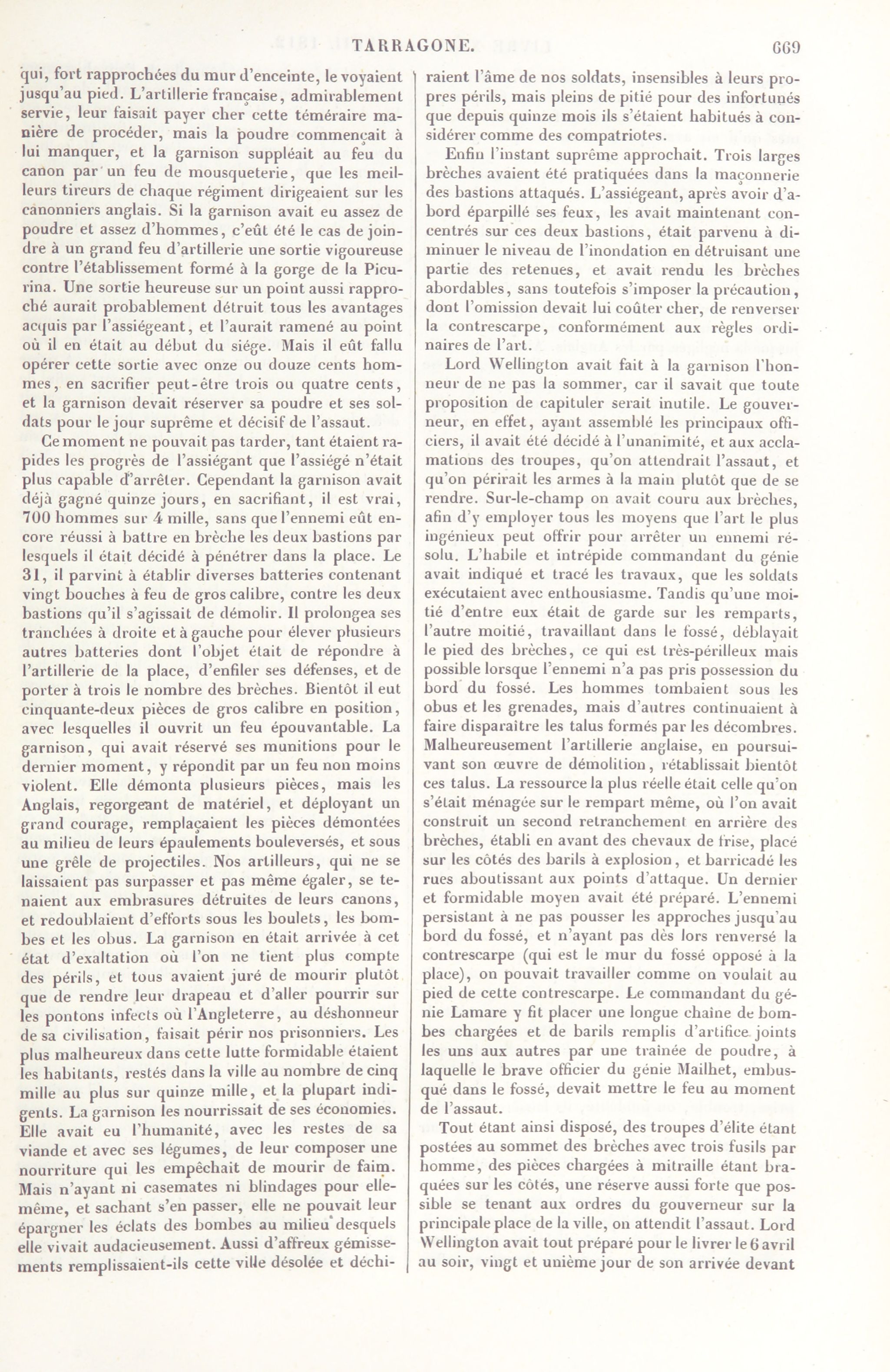 TARRAGONE. 669

qui, fort rapprochées du mur d'enceinte, le voyaient jusqu'au pied. L'artillerie française, admirablement servie, leur faisait payer cher cette téméraire manière de procéder, mais la poudre commençait à lui manquer, et la garnison suppléait au feu du canon par un feu de mousqueterie, que les meilleurs tireurs de chaque régiment dirigeaient sur les canonniers anglais. Si la garnison avait eu assez de poudre et assez d'hommes, c'eût été le cas de joindre à un grand feu d'artillerie une sortie vigoureuse contre l'établissement formé à la gorge de la Picurina. Une sortie heureuse sur un point aussi rapproché aurait probablement détruit tous les avantages acquis par l'assiégeant, et l'aurait ramené au point où il en était au début du siége. Mais il eût fallu opérer cette sortie avec onze ou douze cents hommes, en sacrifier peut-être trois ou quatre cents, et la garnison devait réserver sa poudre et ses soldats pour le jour suprême et décisif de l'assaut.

Ce moment ne pouvait pas tarder, tant étaient rapides les progrès de l'assiégant que l'assiégé n'était plus capable d'arrêter. Cependant la garnison avait déjà gagné quinze jours, en sacrifiant, il est vrai, 700 hommes sur 4 mille, sans que l'ennemi eût encore réussi à battre en brèche les deux bastions par lesquels il était décidé à pénétrer dans la place. Le 31, il parvint à établir diverses batteries contenant vingt bouches à feu de gros calibre, contre les deux bastions qu'il s'agissait de démolir. Il prolongea ses tranchées à droite et à gauche pour élever plusieurs autres batteries dont l'objet était de répondre à l'artillerie de la place, d'enfiler ses défenses, et de porter à trois le nombre des brèches. Bientôt il eut cinquante-deux pièces de gros calibre en position, avec lesquelles il ouvrit un feu épouvantable. La garnison, qui avait réservé ses munitions pour le dernier moment, y répondit par un feu non moins violent. Elle démonta plusieurs pièces, mais les Anglais, regorgeant de matériel, et déployant un grand courage, remplaçaient les pièces démontées au milieu de leurs épaulements bouleversés, et sous une grêle de projectiles. Nos artilleurs, qui ne se laissaient pas surpasser et pas même égaler, se tenaient aux embrasures détruites de leurs canons, et redoublaient d'efforts sous les boulets, les bombes et les obus. La garnison en était arrivée à cet état d'exaltation où l'on ne tient plus compte des périls, et tous avaient juré de mourir plutôt que de rendre leur drapeau et d'aller pourrir sur les pontons infects où l'Angleterre, au déshonneur de sa civilisation, faisait périr nos prisonniers. Les plus malheureux dans cette lutte formidable étaient les habitants, restés dans la ville au nombre de cinq mille au plus sur quinze mille, et la plupart indigents. La garnison les nourrissait de ses économies. Elle avait eu l'humanité, avec les restes de sa viande et avec ses légumes, de leur composer une nourriture qui les empêchait de mourir de faim. Mais n'ayant ni casemates ni blindages pour elle-même, et sachant s'en passer, elle ne pouvait leur épargner les éclats des bombes au milieu desquels elle vivait audacieusement. Aussi d'affreux gémissements remplissaient-ils cette ville désolée et déchiraient l'âme de nos soldats, insensibles à leurs propres périls, mais pleins de pitié pour des infortunés que depuis quinze mois ils s'étaient habitués à considérer comme des compatriotes.

Enfin l'instant suprême approchait. Trois larges brèches avaient été pratiquées dans la maçonnerie des bastions attaqués. L'assiégeant, après avoir d'abord éparpillé ses feux, les avait maintenant concentrés sur ces deux bastions, était parvenu à diminuer le niveau de l'inondation en détruisant une partie des retenues, et avait rendu les brèches abordables, sans toutefois s'imposer la précaution, dont l'omission devait lui coûter cher, de renverser la contrescarpe, conformément aux règles ordinaires de l'art.

Lord Wellington avait fait à la garnison l'honneur de ne pas la sommer, car il savait que toute proposition de capituler serait inutile. Le gouverneur, en effet, ayant assemblé les principaux officiers, il avait été décidé à l'unanimité, et aux acclamations des troupes, qu'on attendrait l'assaut, et qu'on périrait les armes à la main plutôt que de se rendre. Sur-le-champ on avait couru aux brèches, afin d'y employer tous les moyens que l'art le plus ingénieux peut offrir pour arrêter un ennemi résolu. L'habile et intrépide commandant du génie avait indiqué et tracé les travaux, que les soldats exécutaient avec enthousiasme. Tandis qu'une moitié d'entre eux était de garde sur les remparts, l'autre moitié, travaillant dans le fossé, déblayait le pied des brèches, ce qui est très-périlleux mais possible lorsque l'ennemi n'a pas pris possession du bord du fossé. Les hommes tombaient sous les obus et les grenades, mais d'autres continuaient à faire disparaître les talus formés par les décombres. Malheureusement l'artillerie anglaise, en poursuivant son œuvre de démolition, rétablissait bientôt ces talus. La ressource la plus réelle était celle qu'on s'était ménagée sur le rempart même, où l'on avait construit un second retranchement en arrière des brèches, établi en avant des chevaux de frise, placé sur les côtés des barils à explosion, et barricadé les rues aboutissant aux points d'attaque. Un dernier et formidable moyen avait été préparé. L'ennemi persistant à ne pas pousser les approches jusqu'au bord du fossé, et n'ayant pas dès lors renversé la contrescarpe (qui est le mur du fossé opposé à la place), on pouvait travailler comme on voulait au pied de cette contrescarpe. Le commandant du génie Lamare y fit placer une longue chaîne de bombes chargées et de barils remplis d'artifice joints les uns aux autres par une traînée de poudre, à laquelle le brave officier du génie Mailhet, embusqué dans le fossé, devait mettre le feu au moment de l'assaut.

Tout étant ainsi disposé, des troupes d'élite étant postées au sommet des brèches avec trois fusils par homme, des pièces chargées à mitraille étant braquées sur les côtés, une réserve aussi forte que possible se tenant aux ordres du gouverneur sur la principale place de la ville, on attendit l'assaut. Lord Wellington avait tout préparé pour le livrer le 6 avril au soir, vingt et unième jour de son arrivée devant